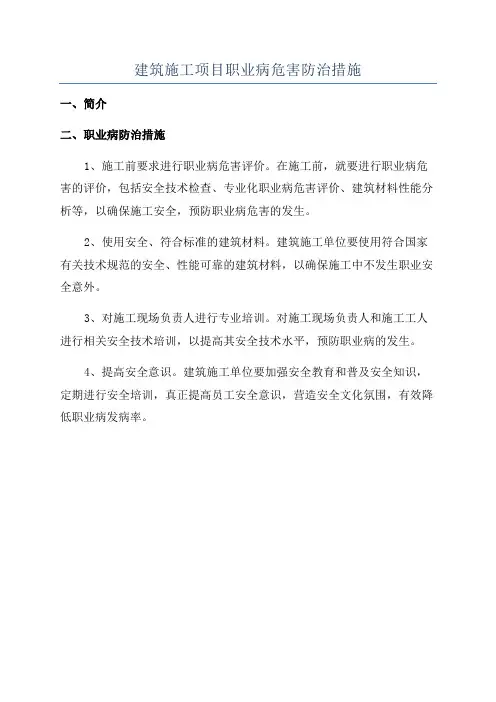 建筑施工项目职业病危害防治措施

一、简介

二、职业病防治措施

1、施工前要求进行职业病危害评价。在施工前，就要进行职业病危害的评价，包括安全技术检查、专业化职业病危害评价、建筑材料性能分析等，以确保施工安全，预防职业病危害的发生。

2、使用安全、符合标准的建筑材料。建筑施工单位要使用符合国家有关技术规范的安全、性能可靠的建筑材料，以确保施工中不发生职业安全意外。

3、对施工现场负责人进行专业培训。对施工现场负责人和施工工人进行相关安全技术培训，以提高其安全技术水平，预防职业病的发生。

4、提高安全意识。建筑施工单位要加强安全教育和普及安全知识，定期进行安全培训，真正提高员工安全意识，营造安全文化氛围，有效降低职业病发病率。